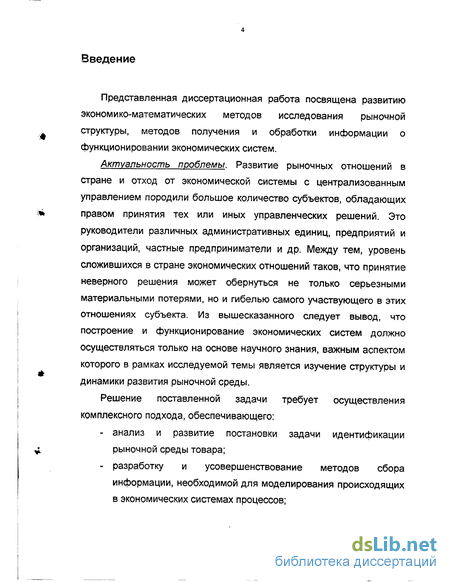 4

Введение

Представленная диссертационная работа посвящена развитию экономико-математических методов исследования рыночной структуры, методов получения и обработки информации о функционировании экономических систем.

Актуальность проблемы. Развитие рыночных отношений в стране и отход от экономической системы с централизованным управлением породили большое количество субъектов, обладающих правом принятия тех или иных управленческих решений. Это руководители различных административных единиц, предприятий и организаций, частные предприниматели и др. Между тем, уровень сложившихся в стране экономических отношений таков, что принятие неверного решения может обернуться не только серьезными материальными потерями, но и гибелью самого участвующего в этих отношениях субъекта. Из вышесказанного следует вывод, что построение и функционирование экономических систем должно осуществляться только на основе научного знания, важным аспектом которого в рамках исследуемой темы является изучение структуры и динамики развития рыночной среды.

Решение поставленной задачи требует осуществления комплексного подхода, обеспечивающего:

- анализ и развитие постановки задачи идентификации рыночной среды товара;
- разработку и усовершенствование методов сбора информации, необходимой для моделирования происходящих в экономических системах процессов;

dsLib.net
библиотека диссертаций